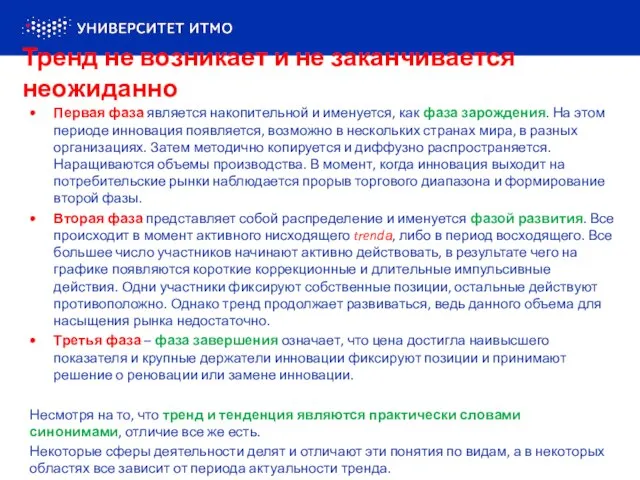 УНИВЕРСИТЕТ ИТМО

Тренд не возникает и не заканчивается неожиданно

• Первая фаза является накопительной и именуется, как фаза зарождения. На этом периоде инновация появляется, возможно в нескольких странах мира, в разных организациях. Затем методично копируется и диффузно распространяется. Наращиваются объемы производства. В момент, когда инновация выходит на потребительские рынки наблюдается прорыв торгового диапазона и формирование второй фазы.

• Вторая фаза представляет собой распределение и именуется фазой развития. Все происходит в момент активного нисходящего trenda, либо в период восходящего. Все большее число участников начинают активно действовать, в результате чего на графике появляются короткие коррекционные и длительные импульсивные действия. Одни участники фиксируют собственные позиции, остальные действуют противоположно. Однако тренд продолжает развиваться, ведь данного объема для насыщения рынка недостаточно.

• Третья фаза – фаза завершения означает, что цена достигла наивысшего показателя и крупные держатели инновации фиксируют позиции и принимают решение о реновации или замене инновации.

Несмотря на то, что тренд и тенденция являются практически словами синонимами, отличие все же есть.

Некоторые сферы деятельности делят и отличают эти понятия по видам, а в некоторых областях все зависит от периода актуальности тренда.